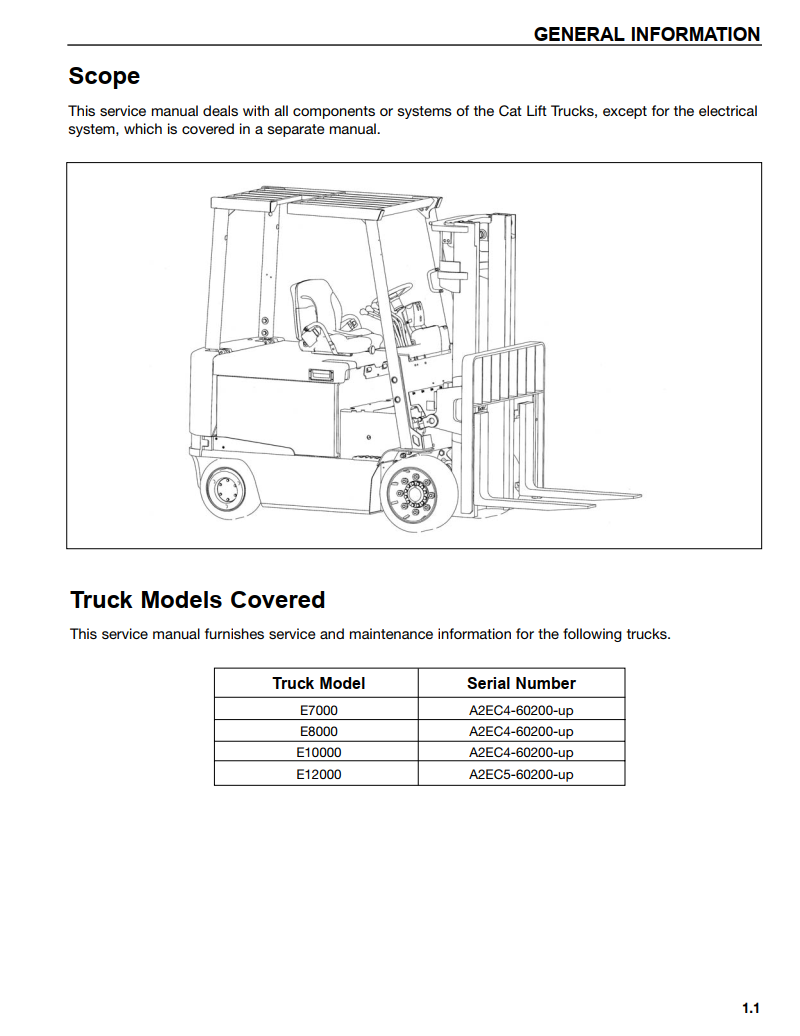 GENERAL INFORMATION

Scope

This service manual deals with all components or systems of the Cat Lift Trucks, except for the electrical system, which is covered in a separate manual.

Truck Models Covered

This service manual furnishes service and maintenance information for the following trucks.

| Truck Model | Serial Number |
|---|---|
| E7000 | A2EC4-60200-up |
| E8000 | A2EC4-60200-up |
| E10000 | A2EC4-60200-up |
| E12000 | A2EC5-60200-up |

1.1